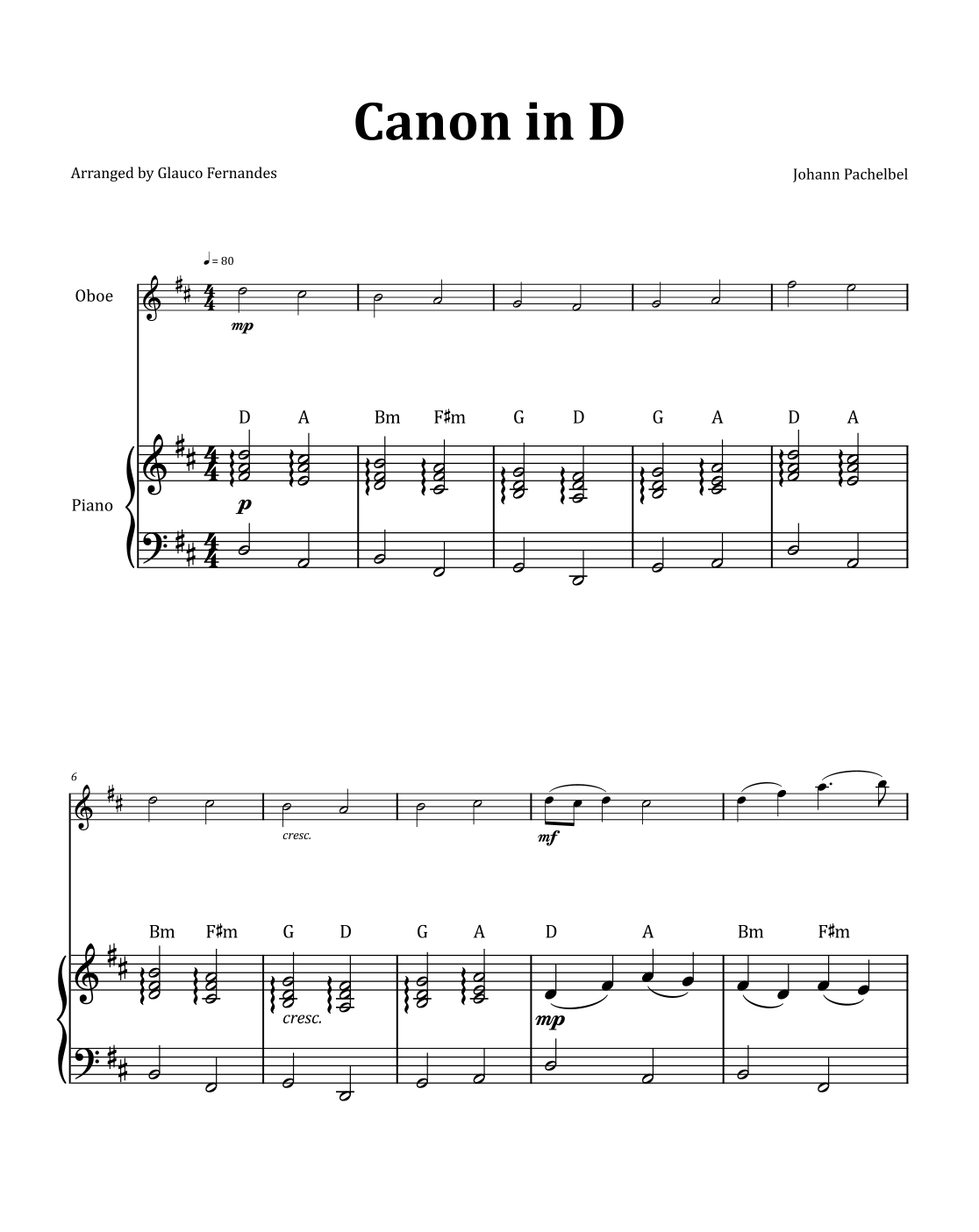 Canon in D

Arranged by Glauco Fernandes

Johann Pachelbel

♩= 80

Oboe

mp

D A Bm F♯m G D G A D A

Piano

p

6

cresc.

mf

Bm F♯m G D G A D A Bm F♯m

cresc.

mp